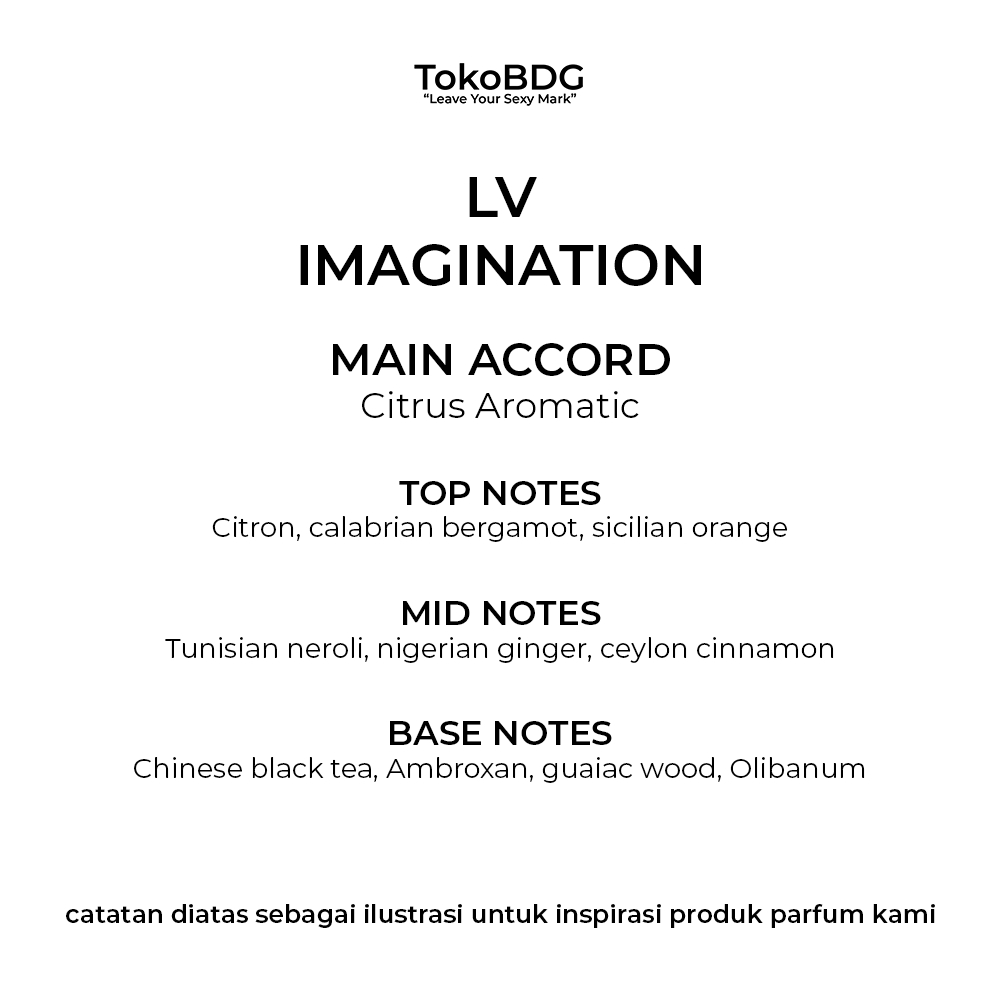 TokoBDG
"Leave Your Sexy Mark"

LV
IMAGINATION

MAIN ACCORD
Citrus Aromatic

TOP NOTES
Citron, calabrian bergamot, sicilian orange

MID NOTES
Tunisian neroli, nigerian ginger, ceylon cinnamon

BASE NOTES
Chinese black tea, Ambroxan, guaiac wood, Olibanum

catatan diatas sebagai ilustrasi untuk inspirasi produk parfum kami